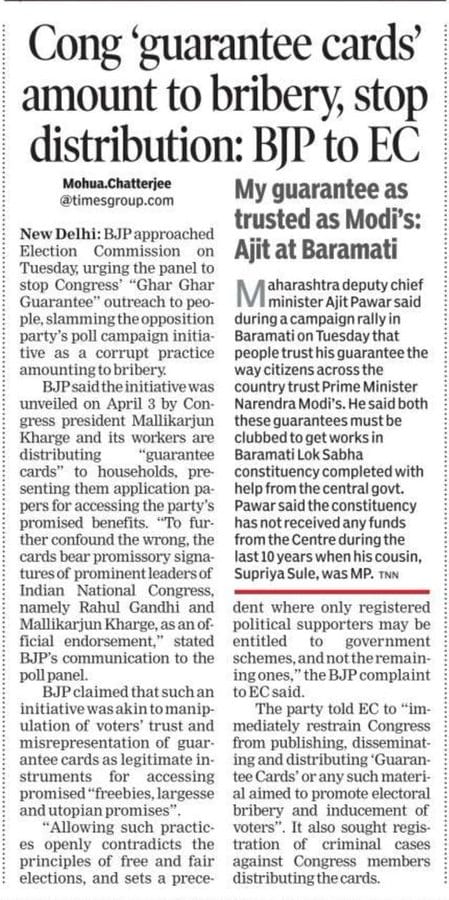 Cong 'guarantee cards' amount to bribery, stop distribution: BJP to EC

Mohua.Chatterjee
@timesgroup.com

New Delhi: BJP approached Election Commission on Tuesday, urging the panel to stop Congress' "Ghar Ghar Guarantee" outreach to people, slamming the opposition party's poll campaign initiative as a corrupt practice amounting to bribery.

BJP said the initiative was unveiled on April 3 by Congress president Mallikarjun Kharge and its workers are distributing "guarantee cards" to households, presenting them application papers for accessing the party's promised benefits. "To further confound the wrong, the cards bear promissory signatures of prominent leaders of Indian National Congress, namely Rahul Gandhi and Mallikarjun Kharge, as an official endorsement," stated BJP's communication to the poll panel.

BJP claimed that such an initiative was akin to manipulation of voters' trust and misrepresentation of guarantee cards as legitimate instruments for accessing promised "freebies, largesse and utopian promises".

"Allowing such practices openly contradicts the principles of free and fair elections, and sets a precedent where only registered political supporters may be entitled to government schemes, and not the remaining ones," the BJP complaint to EC said.

The party told EC to "immediately restrain Congress from publishing, disseminating and distributing 'Guarantee Cards' or any such material aimed to promote electoral bribery and inducement of voters". It also sought registration of criminal cases against Congress members distributing the cards.

My guarantee as trusted as Modi's: Ajit at Baramati

Maharashtra deputy chief minister Ajit Pawar said during a campaign rally in Baramati on Tuesday that people trust his guarantee the way citizens across the country trust Prime Minister Narendra Modi's. He said both these guarantees must be clubbed to get works in Baramati Lok Sabha constituency completed with help from the central govt. Pawar said the constituency has not received any funds from the Centre during the last 10 years when his cousin, Supriya Sule, was MP. TNN